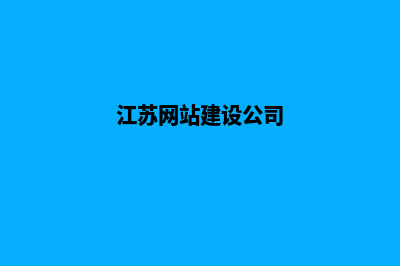 江苏网站建设公司